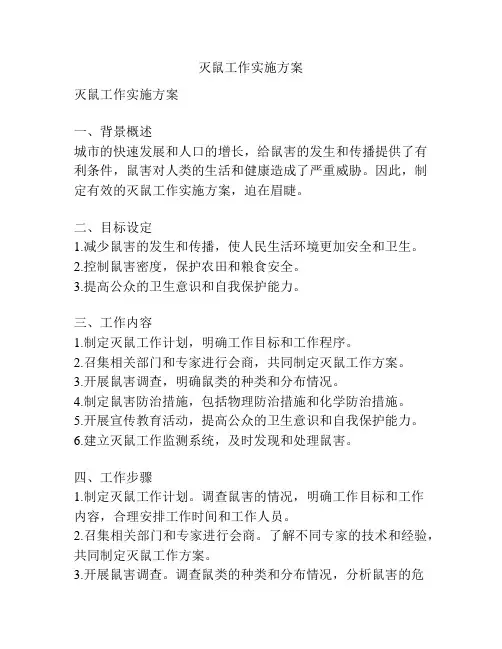 灭鼠工作实施方案

灭鼠工作实施方案

一、背景概述
城市的快速发展和人口的增长，给鼠害的发生和传播提供了有利条件，鼠害对人类的生活和健康造成了严重威胁。因此，制定有效的灭鼠工作实施方案，迫在眉睫。

二、目标设定
1.减少鼠害的发生和传播，使人民生活环境更加安全和卫生。
2.控制鼠害密度，保护农田和粮食安全。
3.提高公众的卫生意识和自我保护能力。

三、工作内容
1.制定灭鼠工作计划，明确工作目标和工作程序。
2.召集相关部门和专家进行会商，共同制定灭鼠工作方案。
3.开展鼠害调查，明确鼠类的种类和分布情况。
4.制定鼠害防治措施，包括物理防治措施和化学防治措施。
5.开展宣传教育活动，提高公众的卫生意识和自我保护能力。
6.建立灭鼠工作监测系统，及时发现和处理鼠害。

四、工作步骤
1.制定灭鼠工作计划。调查鼠害的情况，明确工作目标和工作内容，合理安排工作时间和工作人员。
2.召集相关部门和专家进行会商。了解不同专家的技术和经验，共同制定灭鼠工作方案。
3.开展鼠害调查。调查鼠类的种类和分布情况，分析鼠害的危